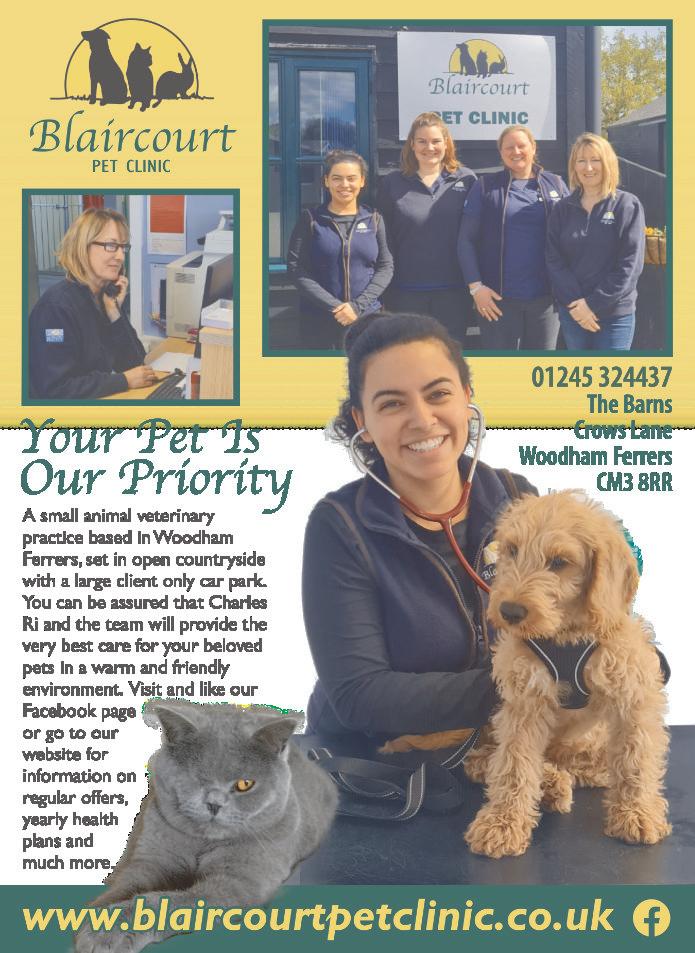 Blaircourt
PET CLINIC

Blaircourt
PET CLINIC

01245 324437
The Barns
Crows Lane
Woodham Ferrers
CM3 8RR

Your Pet Is
Our Priority

A small animal veterinary practice based in Woodham Ferrers, set in open countryside with a large client only car park. You can be assured that Charles Ri and the team will provide the very best care for your beloved pets in a warm and friendly environment. Visit and like our Facebook page or go to our website for information on regular offers, yearly health plans and much more.

www.blaircourtpetclinic.co.uk